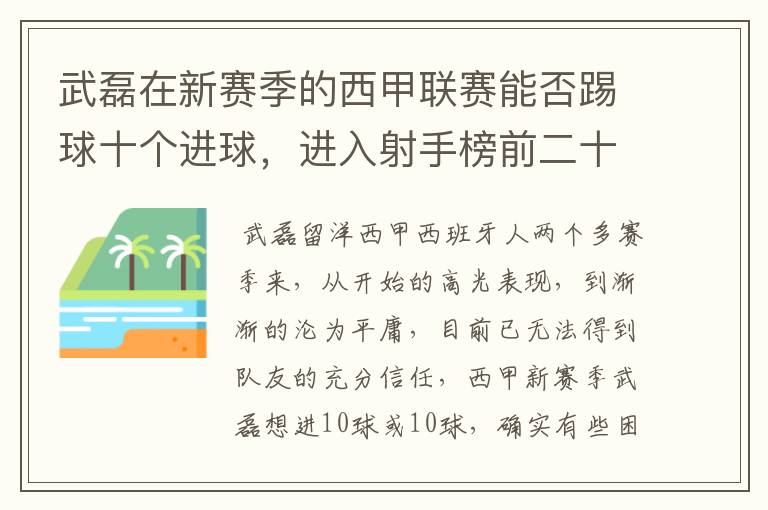 武磊在新赛季的西甲联赛能否踢球十个进球，进入射手榜前二十

武磊留洋西甲西班牙人两个多赛季来，从开始的高光表现，到渐渐的沦为平庸，目前已无法得到队友的充分信任，西甲新赛季武磊想进10球或10球，确实有些困